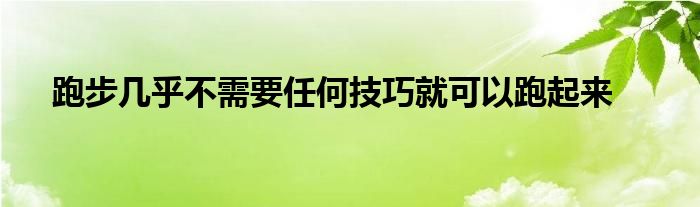 跑步几乎不需要任何技巧就可以跑起来